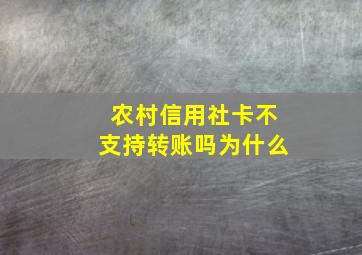 农村信用社卡不支持转账吗为什么